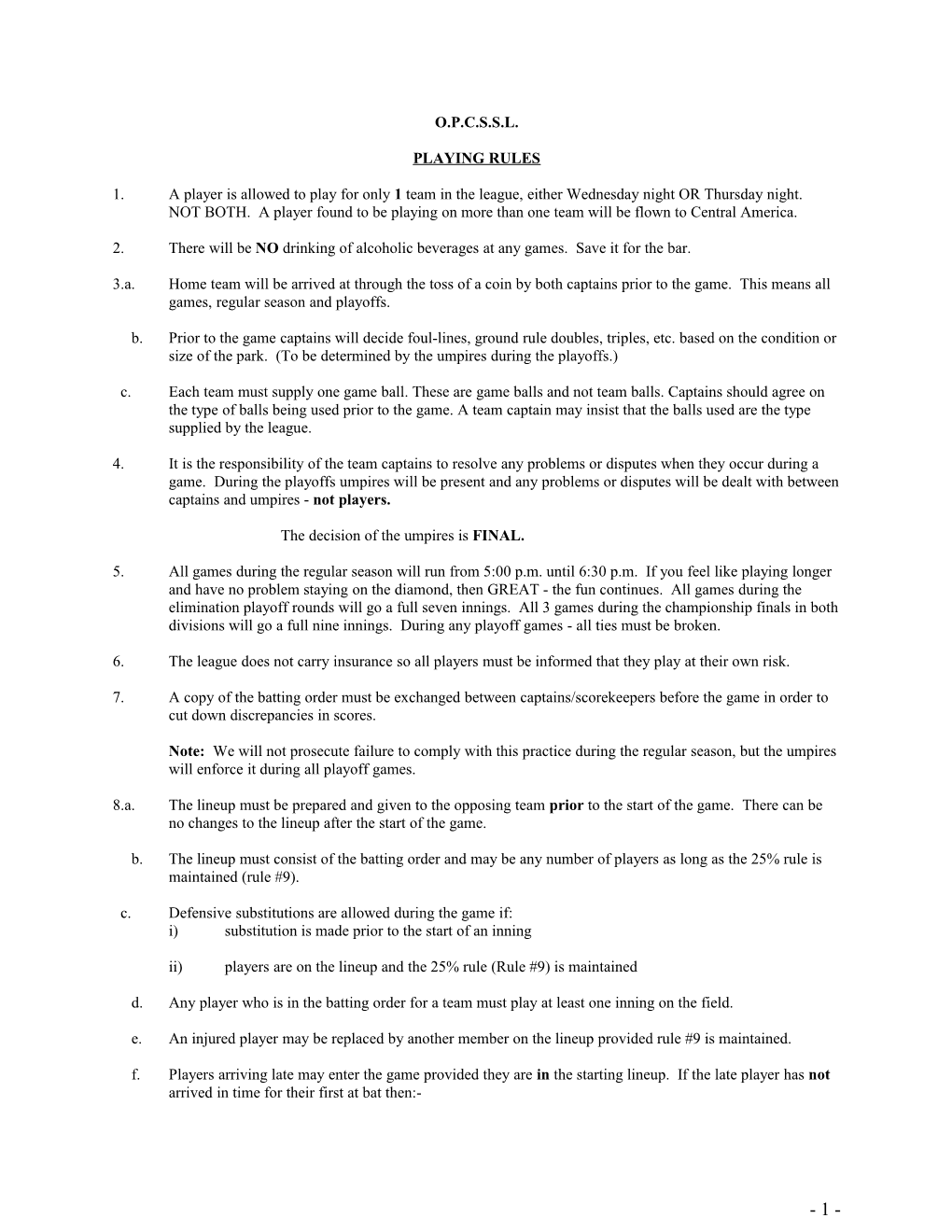 O.P.C.S.S.L.

PLAYING RULES

1. A player is allowed to play for only 1 team in the league, either Wednesday night OR Thursday night. NOT BOTH. A player found to be playing on more than one team will be flown to Central America.

2. There will be NO drinking of alcoholic beverages at any games. Save it for the bar.

3.a. Home team will be arrived at through the toss of a coin by both captains prior to the game. This means all games, regular season and playoffs.

b. Prior to the game captains will decide foul-lines, ground rule doubles, triples, etc. based on the condition or size of the park. (To be determined by the umpires during the playoffs.)

c. Each team must supply one game ball. These are game balls and not team balls. Captains should agree on the type of balls being used prior to the game. A team captain may insist that the balls used are the type supplied by the league.

4. It is the responsibility of the team captains to resolve any problems or disputes when they occur during a game. During the playoffs umpires will be present and any problems or disputes will be dealt with between captains and umpires - not players.

The decision of the umpires is FINAL.

5. All games during the regular season will run from 5:00 p.m. until 6:30 p.m. If you feel like playing longer and have no problem staying on the diamond, then GREAT - the fun continues. All games during the elimination playoff rounds will go a full seven innings. All 3 games during the championship finals in both divisions will go a full nine innings. During any playoff games - all ties must be broken.

6. The league does not carry insurance so all players must be informed that they play at their own risk.

7. A copy of the batting order must be exchanged between captains/scorekeepers before the game in order to cut down discrepancies in scores.

Note: We will not prosecute failure to comply with this practice during the regular season, but the umpires will enforce it during all playoff games.

8.a. The lineup must be prepared and given to the opposing team prior to the start of the game. There can be no changes to the lineup after the start of the game.

b. The lineup must consist of the batting order and may be any number of players as long as the 25% rule is maintained (rule #9).

c. Defensive substitutions are allowed during the game if:
i) substitution is made prior to the start of an inning

ii) players are on the lineup and the 25% rule (Rule #9) is maintained

d. Any player who is in the batting order for a team must play at least one inning on the field.

e. An injured player may be replaced by another member on the lineup provided rule #9 is maintained.

f. Players arriving late may enter the game provided they are in the starting lineup. If the late player has not arrived in time for their first at bat then:-

- 1 -